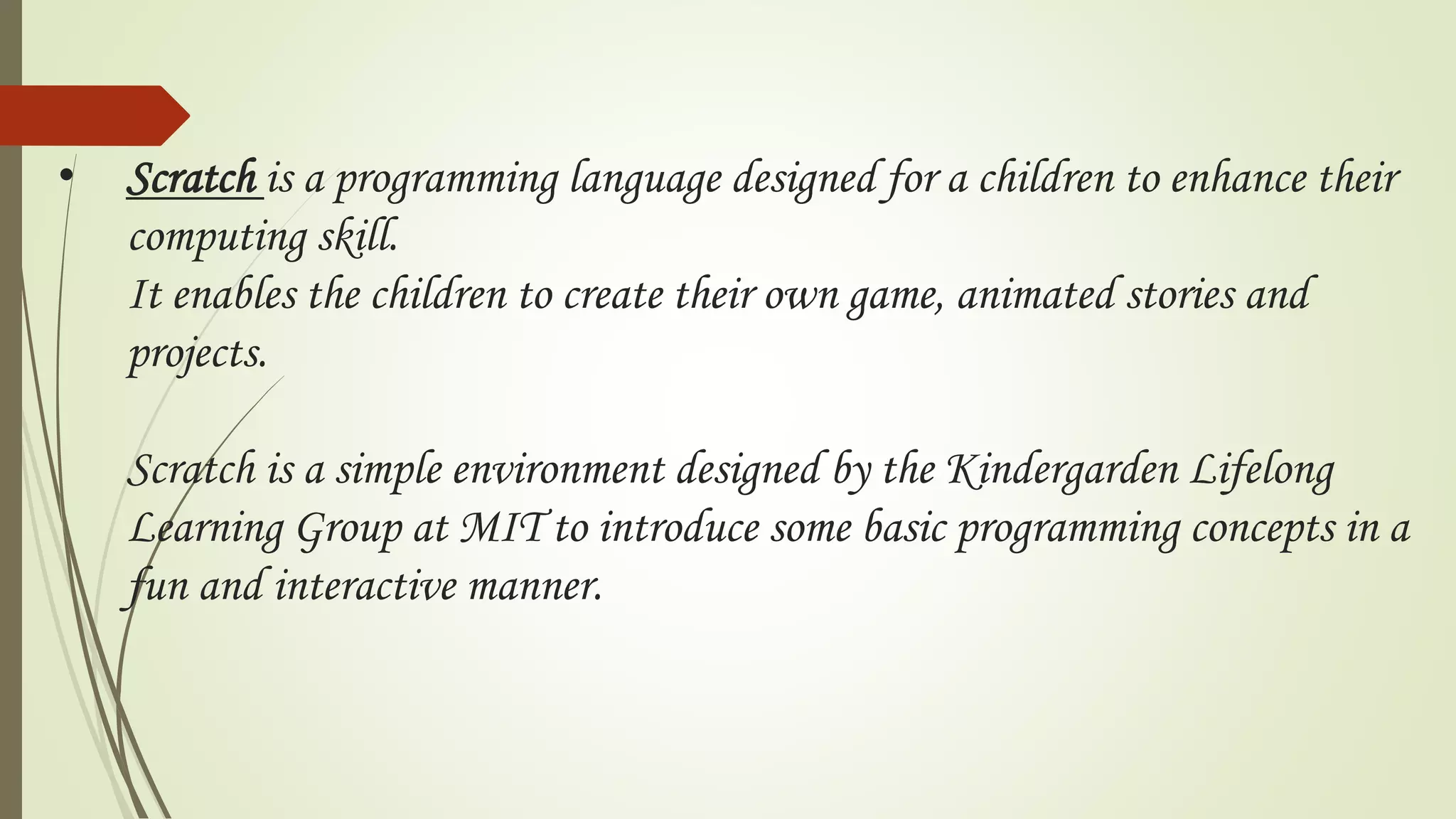 • Scratch is a programming language designed for a children to enhance their computing skill.
It enables the children to create their own game, animated stories and projects.

Scratch is a simple environment designed by the Kindergarden Lifelong Learning Group at MIT to introduce some basic programming concepts in a fun and interactive manner.